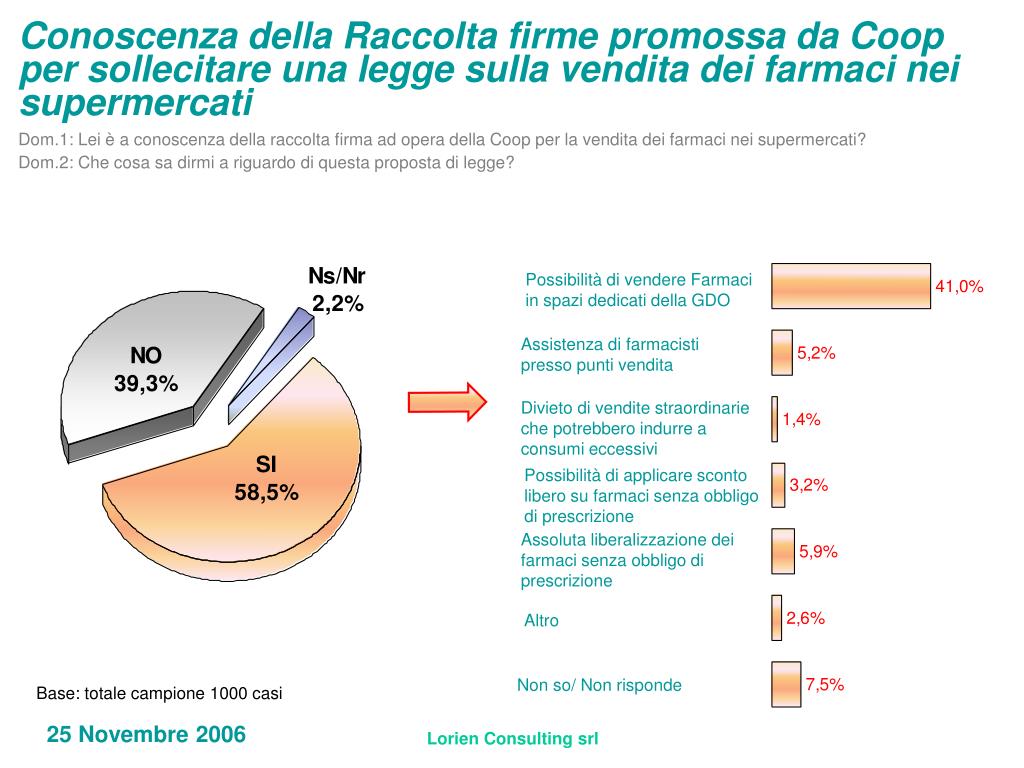 Conoscenza della Raccolta firme promossa da Coop per sollecitare una legge sulla vendita dei farmaci nei supermercati

Dom.1: Lei è a conoscenza della raccolta firma ad opera della Coop per la vendita dei farmaci nei supermercati?
Dom.2: Che cosa sa dirmi a riguardo di questa proposta di legge?

Ns/Nr
2,2%

NO
39,3%

SI
58,5%

Possibilità di vendere Farmaci in spazi dedicati della GDO 41,0%

Assistenza di farmacisti presso punti vendita 5,2%

Divieto di vendite straordinarie che potrebbero indurre a consumi eccessivi 1,4%

Possibilità di applicare sconto libero su farmaci senza obbligo di prescrizione 3,2%

Assoluta liberalizzazione dei farmaci senza obbligo di prescrizione 5,9%

Altro 2,6%

Non so/ Non risponde 7,5%

Base: totale campione 1000 casi

25 Novembre 2006

Lorien Consulting srl